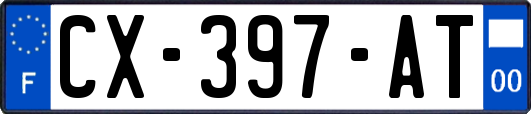 F
CX-397-AT
00